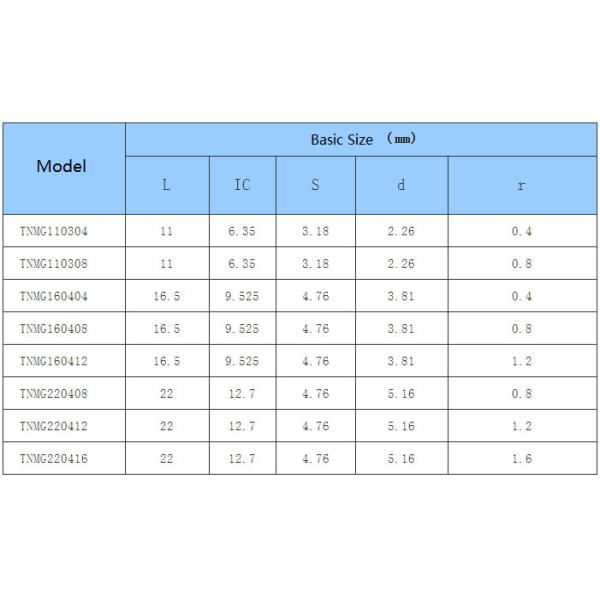 | Model | Basic Size （mm） | | | | |
|---|---|---|---|---|---|
| | L | IC | S | d | r |
| TNMG110304 | 11 | 6.35 | 3.18 | 2.26 | 0.4 |
| TNMG110308 | 11 | 6.35 | 3.18 | 2.26 | 0.8 |
| TNMG160404 | 16.5 | 9.525 | 4.76 | 3.81 | 0.4 |
| TNMG160408 | 16.5 | 9.525 | 4.76 | 3.81 | 0.8 |
| TNMG160412 | 16.5 | 9.525 | 4.76 | 3.81 | 1.2 |
| TNMG220408 | 22 | 12.7 | 4.76 | 5.16 | 0.8 |
| TNMG220412 | 22 | 12.7 | 4.76 | 5.16 | 1.2 |
| TNMG220416 | 22 | 12.7 | 4.76 | 5.16 | 1.6 |